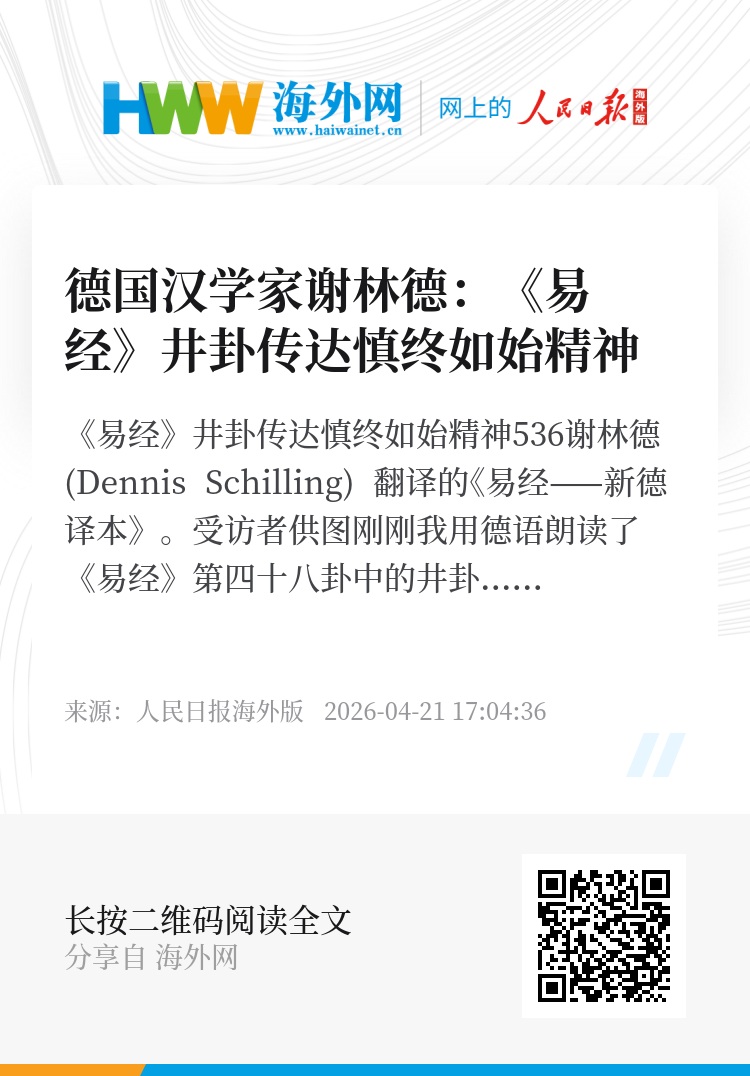 HWW 海外网
www.haiwainet.cn
网上的 人民日报 海外版

德国汉学家谢林德：《易经》井卦传达慎终如始精神

《易经》井卦传达慎终如始精神536谢林德(Dennis Schilling) 翻译的《易经——新德译本》。受访者供图刚刚我用德语朗读了《易经》第四十八卦中的井卦……

来源：人民日报海外版 2026-04-21 17:04:36

长按二维码阅读全文
分享自 海外网